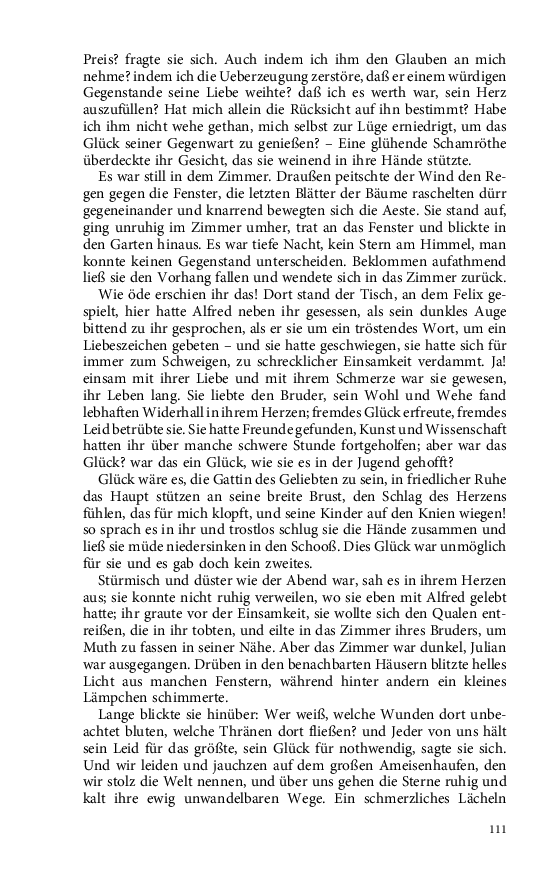 Preis? fragte sie sich. Auch indem ich ihm den Glauben an mich nehme? indem ich die Ueberzeugung zerstöre, daß er einem würdigen Gegenstande seine Liebe weihte? daß ich es werth war, sein Herz auszufüllen? Hat mich allein die Rücksicht auf ihn bestimmt? Habe ich ihm nicht wehe gethan, mich selbst zur Lüge erniedrigt, um das Glück seiner Gegenwart zu genießen? – Eine glühende Schamröthe überdeckte ihr Gesicht, das sie weinend in ihre Hände stützte.

Es war still in dem Zimmer. Draußen peitschte der Wind den Regen gegen die Fenster, die letzten Blätter der Bäume raschelten dürr gegeneinander und knarrend bewegten sich die Aeste. Sie stand auf, ging unruhig im Zimmer umher, trat an das Fenster und blickte in den Garten hinaus. Es war tiefe Nacht, kein Stern am Himmel, man konnte keinen Gegenstand unterscheiden. Beklommen aufathmend ließ sie den Vorhang fallen und wendete sich in das Zimmer zurück.

Wie öde erschien ihr das! Dort stand der Tisch, an dem Felix gespielt, hier hatte Alfred neben ihr gesessen, als sein dunkles Auge bittend zu ihr gesprochen, als er sie um ein tröstendes Wort, um ein Liebeszeichen gebeten – und sie hatte geschwiegen, sie hatte sich für immer zum Schweigen, zu schrecklicher Einsamkeit verdammt. Ja! einsam mit ihrer Liebe und mit ihrem Schmerze war sie gewesen, ihr Leben lang. Sie liebte den Bruder, sein Wohl und Wehe fand lebhaften Widerhall in ihrem Herzen; fremdes Glück erfreute, fremdes Leid betrübte sie. Sie hatte Freunde gefunden, Kunst und Wissenschaft hatten ihr über manche schwere Stunde fortgeholfen; aber war das Glück? war das ein Glück, wie sie es in der Jugend gehofft?

Glück wäre es, die Gattin des Geliebten zu sein, in friedlicher Ruhe das Haupt stützen an seine breite Brust, den Schlag des Herzens fühlen, das für mich klopft, und seine Kinder auf den Knien wiegen! so sprach es in ihr und trostlos schlug sie die Hände zusammen und ließ sie müde niedersinken in den Schooß. Dies Glück war unmöglich für sie und es gab doch kein zweites.

Stürmisch und düster wie der Abend war, sah es in ihrem Herzen aus; sie konnte nicht ruhig verweilen, wo sie eben mit Alfred gelebt hatte; ihr graute vor der Einsamkeit, sie wollte sich den Qualen entreißen, die in ihr tobten, und eilte in das Zimmer ihres Bruders, um Muth zu fassen in seiner Nähe. Aber das Zimmer war dunkel, Julian war ausgegangen. Drüben in den benachbarten Häusern blitzte helles Licht aus manchen Fenstern, während hinter andern ein kleines Lämpchen schimmerte.

Lange blickte sie hinüber: Wer weiß, welche Wunden dort unbeachtet bluten, welche Thränen dort fließen? und Jeder von uns hält sein Leid für das größte, sein Glück für nothwendig, sagte sie sich. Und wir leiden und jauchzen auf dem großen Ameisenhaufen, den wir stolz die Welt nennen, und über uns gehen die Sterne ruhig und kalt ihre ewig unwandelbaren Wege. Ein schmerzliches Lächeln

111